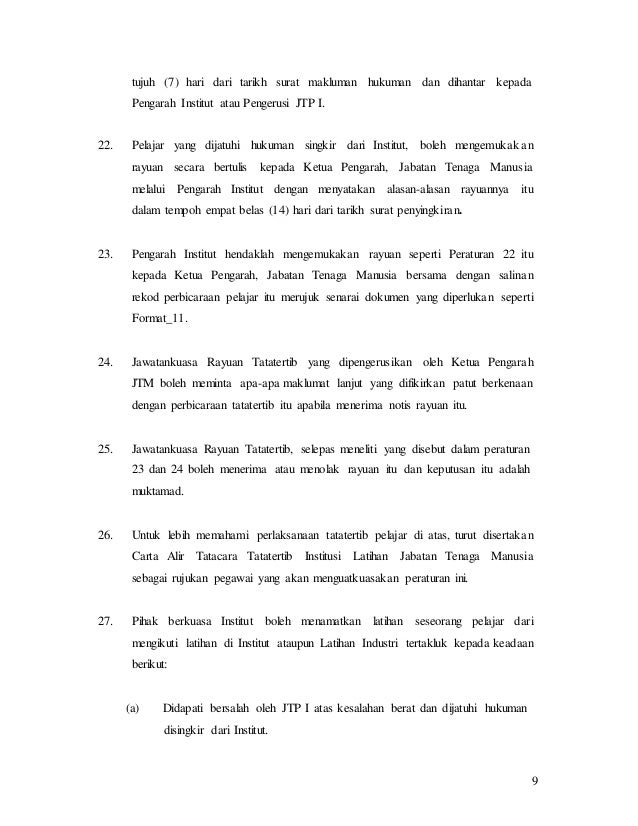 tujuh (7) hari dari tarikh surat makluman hukuman dan dihantar kepada Pengarah Institut atau Pengerusi JTP I.

22. Pelajar yang dijatuhi hukuman singkir dari Institut, boleh mengemukakan rayuan secara bertulis kepada Ketua Pengarah, Jabatan Tenaga Manusia melalui Pengarah Institut dengan menyatakan alasan-alasan rayuannya itu dalam tempoh empat belas (14) hari dari tarikh surat penyingkiran.

23. Pengarah Institut hendaklah mengemukakan rayuan seperti Peraturan 22 itu kepada Ketua Pengarah, Jabatan Tenaga Manusia bersama dengan salinan rekod perbicaraan pelajar itu merujuk senarai dokumen yang diperlukan seperti Format_11.

24. Jawatankuasa Rayuan Tatatertib yang dipengerusikan oleh Ketua Pengarah JTM boleh meminta apa-apa maklumat lanjut yang difikirkan patut berkenaan dengan perbicaraan tatatertib itu apabila menerima notis rayuan itu.

25. Jawatankuasa Rayuan Tatatertib, selepas meneliti yang disebut dalam peraturan 23 dan 24 boleh menerima atau menolak rayuan itu dan keputusan itu adalah muktamad.

26. Untuk lebih memahami perlaksanaan tatatertib pelajar di atas, turut disertakan Carta Alir Tatacara Tatatertib Institusi Latihan Jabatan Tenaga Manusia sebagai rujukan pegawai yang akan menguatkuasakan peraturan ini.

27. Pihak berkuasa Institut boleh menamatkan latihan seseorang pelajar dari mengikuti latihan di Institut ataupun Latihan Industri tertakluk kepada keadaan berikut:

(a) Didapati bersalah oleh JTP I atas kesalahan berat dan dijatuhi hukuman disingkir dari Institut.

9